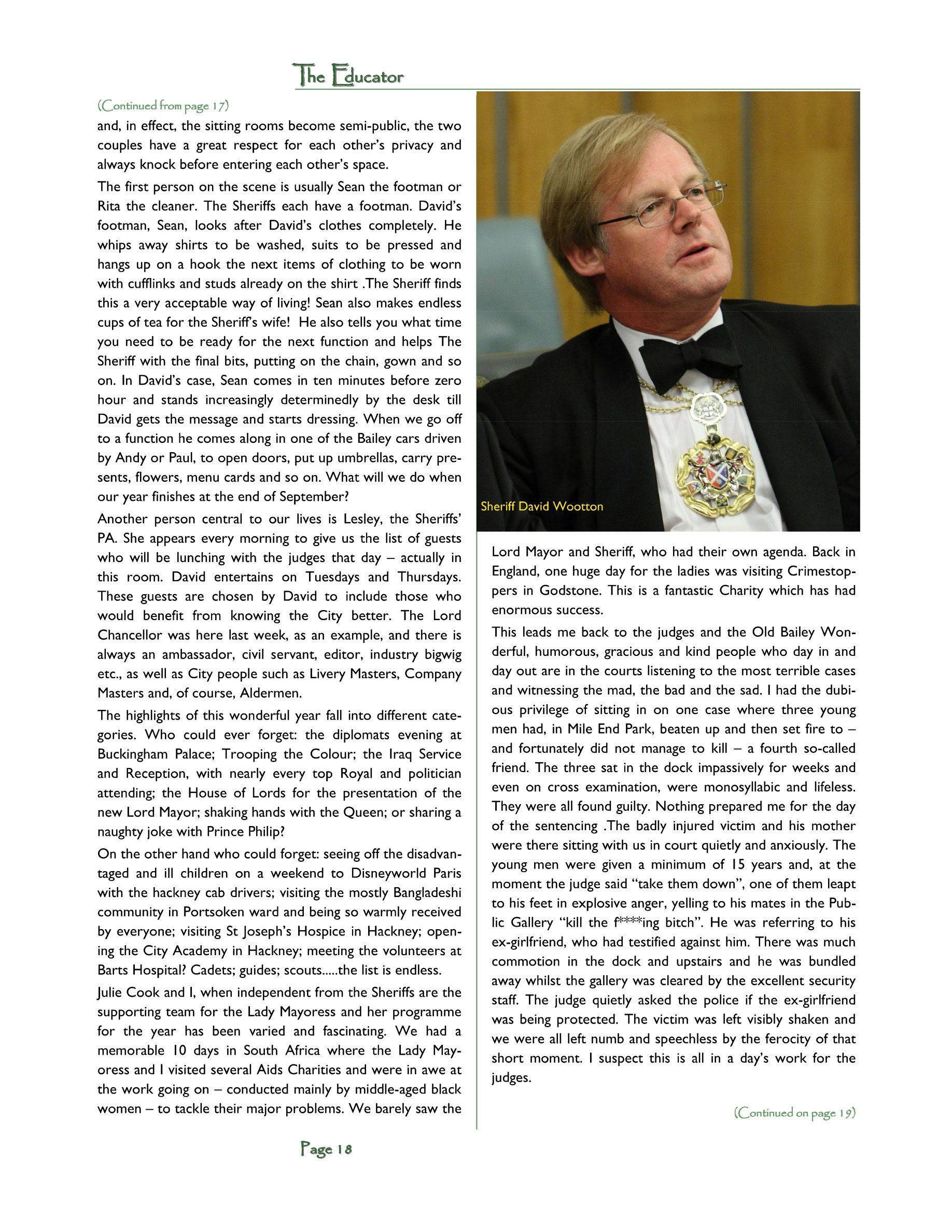 The Educator

(Continued from page 17)

and, in effect, the sitting rooms become semi-public, the two couples have a great respect for each other's privacy and always knock before entering each other's space.

The first person on the scene is usually Sean the footman or Rita the cleaner. The Sheriffs each have a footman. David's footman, Sean, looks after David's clothes completely. He whips away shirts to be washed, suits to be pressed and hangs up on a hook the next items of clothing to be worn with cufflinks and studs already on the shirt .The Sheriff finds this a very acceptable way of living! Sean also makes endless cups of tea for the Sheriff's wife! He also tells you what time you need to be ready for the next function and helps The Sheriff with the final bits, putting on the chain, gown and so on. In David's case, Sean comes in ten minutes before zero hour and stands increasingly determinedly by the desk till David gets the message and starts dressing. When we go off to a function he comes along in one of the Bailey cars driven by Andy or Paul, to open doors, put up umbrellas, carry presents, flowers, menu cards and so on. What will we do when our year finishes at the end of September?

Another person central to our lives is Lesley, the Sheriffs' PA. She appears every morning to give us the list of guests who will be lunching with the judges that day – actually in this room. David entertains on Tuesdays and Thursdays. These guests are chosen by David to include those who would benefit from knowing the City better. The Lord Chancellor was here last week, as an example, and there is always an ambassador, civil servant, editor, industry bigwig etc., as well as City people such as Livery Masters, Company Masters and, of course, Aldermen.

The highlights of this wonderful year fall into different categories. Who could ever forget: the diplomats evening at Buckingham Palace; Trooping the Colour; the Iraq Service and Reception, with nearly every top Royal and politician attending; the House of Lords for the presentation of the new Lord Mayor; shaking hands with the Queen; or sharing a naughty joke with Prince Philip?

On the other hand who could forget: seeing off the disadvantaged and ill children on a weekend to Disneyworld Paris with the hackney cab drivers; visiting the mostly Bangladeshi community in Portsoken ward and being so warmly received by everyone; visiting St Joseph's Hospice in Hackney; opening the City Academy in Hackney; meeting the volunteers at Barts Hospital? Cadets; guides; scouts.....the list is endless.

Julie Cook and I, when independent from the Sheriffs are the supporting team for the Lady Mayoress and her programme for the year has been varied and fascinating. We had a memorable 10 days in South Africa where the Lady Mayoress and I visited several Aids Charities and were in awe at the work going on – conducted mainly by middle-aged black women – to tackle their major problems. We barely saw the

Sheriff David Wootton

Lord Mayor and Sheriff, who had their own agenda. Back in England, one huge day for the ladies was visiting Crimestoppers in Godstone. This is a fantastic Charity which has had enormous success.

This leads me back to the judges and the Old Bailey Wonderful, humorous, gracious and kind people who day in and day out are in the courts listening to the most terrible cases and witnessing the mad, the bad and the sad. I had the dubious privilege of sitting in on one case where three young men had, in Mile End Park, beaten up and then set fire to – and fortunately did not manage to kill – a fourth so-called friend. The three sat in the dock impassively for weeks and even on cross examination, were monosyllabic and lifeless. They were all found guilty. Nothing prepared me for the day of the sentencing .The badly injured victim and his mother were there sitting with us in court quietly and anxiously. The young men were given a minimum of 15 years and, at the moment the judge said "take them down", one of them leapt to his feet in explosive anger, yelling to his mates in the Public Gallery "kill the f***ing bitch". He was referring to his ex-girlfriend, who had testified against him. There was much commotion in the dock and upstairs and he was bundled away whilst the gallery was cleared by the excellent security staff. The judge quietly asked the police if the ex-girlfriend was being protected. The victim was left visibly shaken and we were all left numb and speechless by the ferocity of that short moment. I suspect this is all in a day's work for the judges.

(Continued on page 19)

Page 18